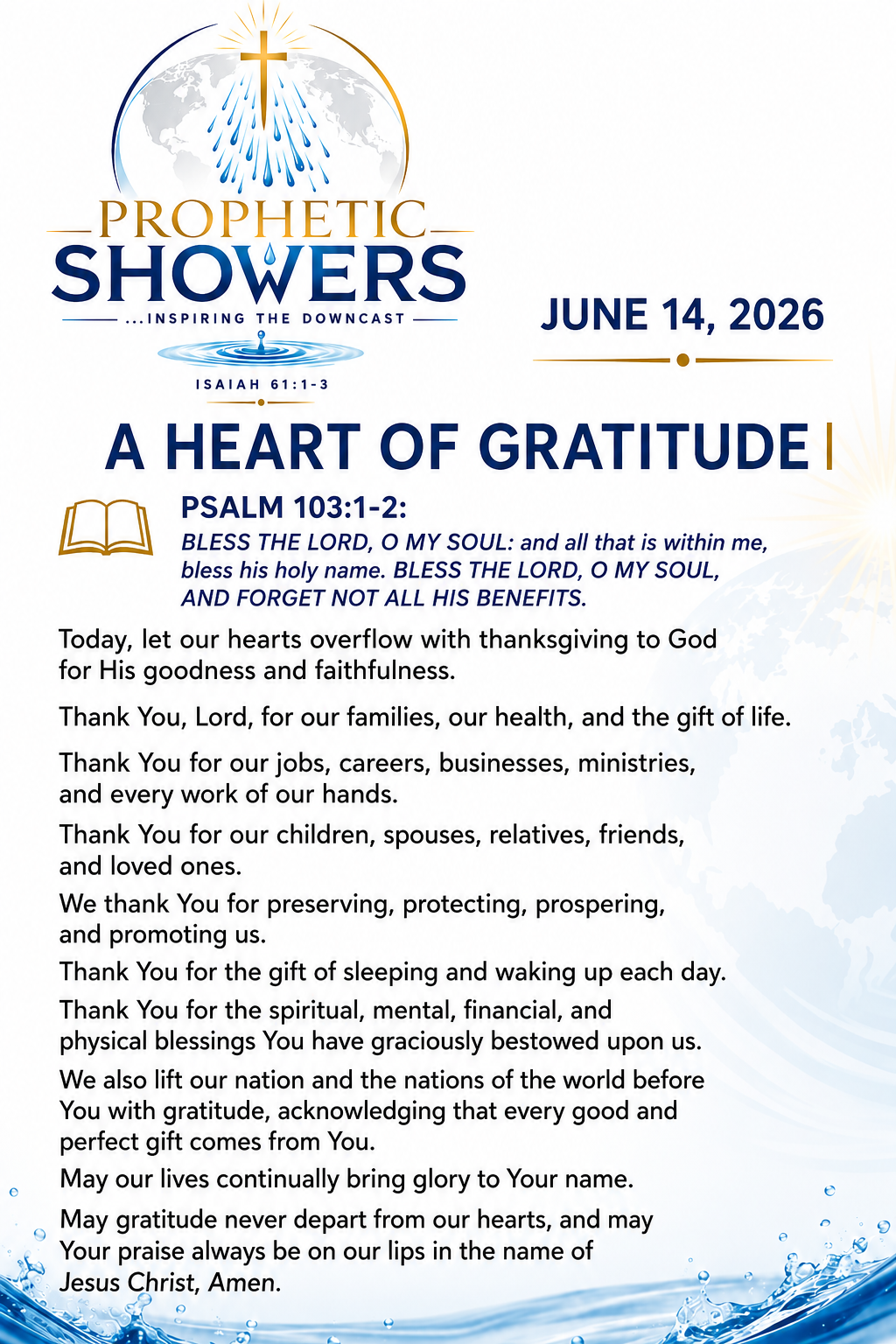 PROPHETIC SHOWERS
...INSPIRING THE DOWNCAST
ISAIAH 61:1-3

JUNE 14, 2026

A HEART OF GRATITUDE

PSALM 103:1-2:
BLESS THE LORD, O MY SOUL: and all that is within me, bless his holy name. BLESS THE LORD, O MY SOUL, AND FORGET NOT ALL HIS BENEFITS.

Today, let our hearts overflow with thanksgiving to God for His goodness and faithfulness.

Thank You, Lord, for our families, our health, and the gift of life.

Thank You for our jobs, careers, businesses, ministries, and every work of our hands.

Thank You for our children, spouses, relatives, friends, and loved ones.

We thank You for preserving, protecting, prospering, and promoting us.

Thank You for the gift of sleeping and waking up each day.

Thank You for the spiritual, mental, financial, and physical blessings You have graciously bestowed upon us.

We also lift our nation and the nations of the world before You with gratitude, acknowledging that every good and perfect gift comes from You.

May our lives continually bring glory to Your name.

May gratitude never depart from our hearts, and may Your praise always be on our lips in the name of Jesus Christ, Amen.